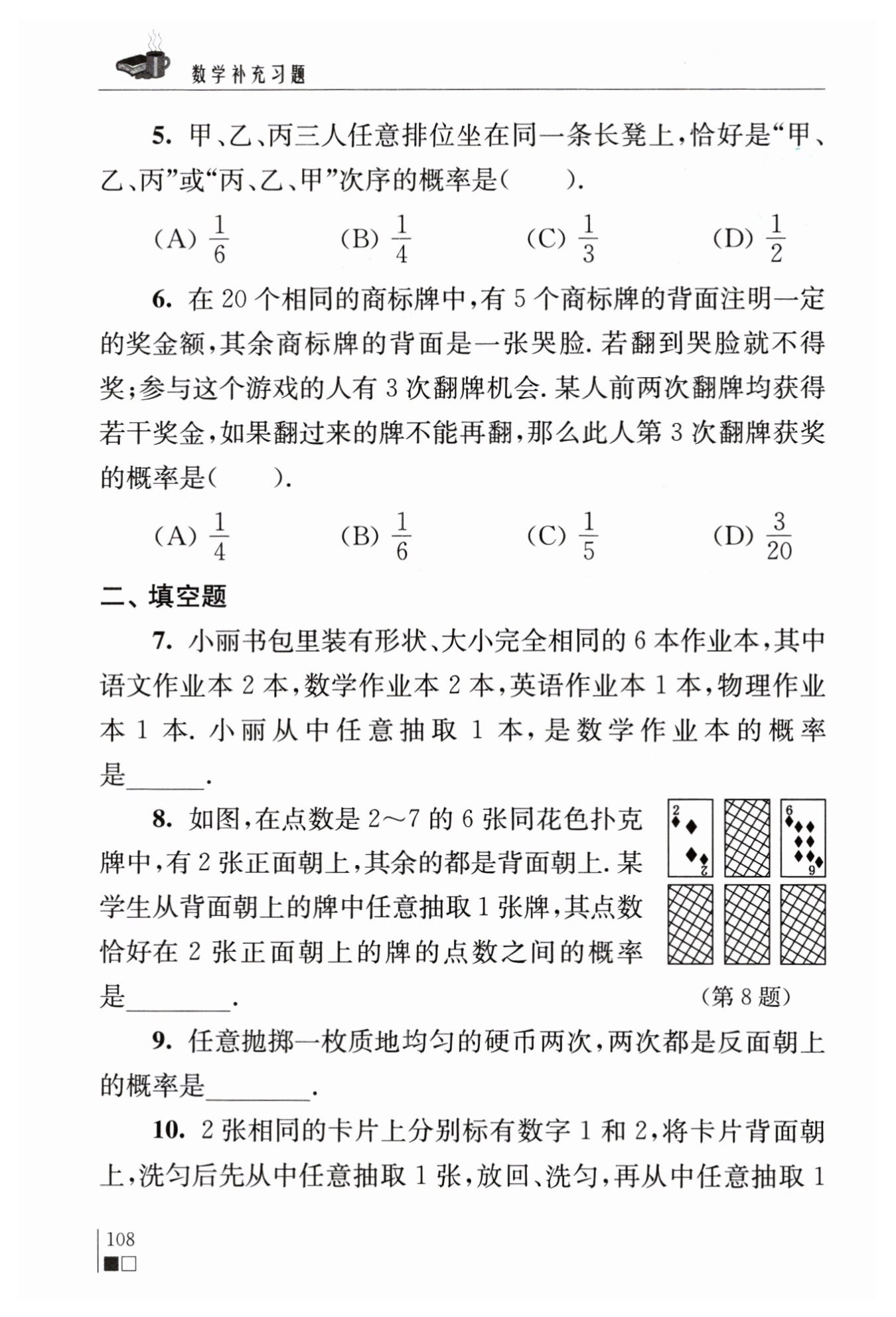 数学补充习题

5. 甲、乙、丙三人任意排位坐在同一条长凳上，恰好是“甲、乙、丙”或“丙、乙、甲”次序的概率是(　　).

(A) $\frac{1}{6}$　(B) $\frac{1}{4}$　(C) $\frac{1}{3}$　(D) $\frac{1}{2}$

6. 在 20 个相同的商标牌中，有 5 个商标牌的背面注明一定的奖金额，其余商标牌的背面是一张哭脸. 若翻到哭脸就不得奖；参与这个游戏的人有 3 次翻牌机会. 某人前两次翻牌均获得若干奖金，如果翻过来的牌不能再翻，那么此人第 3 次翻牌获奖的概率是(　　).

(A) $\frac{1}{4}$　(B) $\frac{1}{6}$　(C) $\frac{1}{5}$　(D) $\frac{3}{20}$

二、填空题

7. 小丽书包里装有形状、大小完全相同的 6 本作业本，其中语文作业本 2 本，数学作业本 2 本，英语作业本 1 本，物理作业本 1 本. 小丽从中任意抽取 1 本，是数学作业本的概率是______.

8. 如图，在点数是 2～7 的 6 张同花色扑克牌中，有 2 张正面朝上，其余的都是背面朝上. 某学生从背面朝上的牌中任意抽取 1 张牌，其点数恰好在 2 张正面朝上的牌的点数之间的概率是________.

2 2 6 9

(第 8 题)

9. 任意抛掷一枚质地均匀的硬币两次，两次都是反面朝上的概率是________.

10. 2 张相同的卡片上分别标有数字 1 和 2，将卡片背面朝上，洗匀后先从中任意抽取 1 张，放回、洗匀，再从中任意抽取 1

108